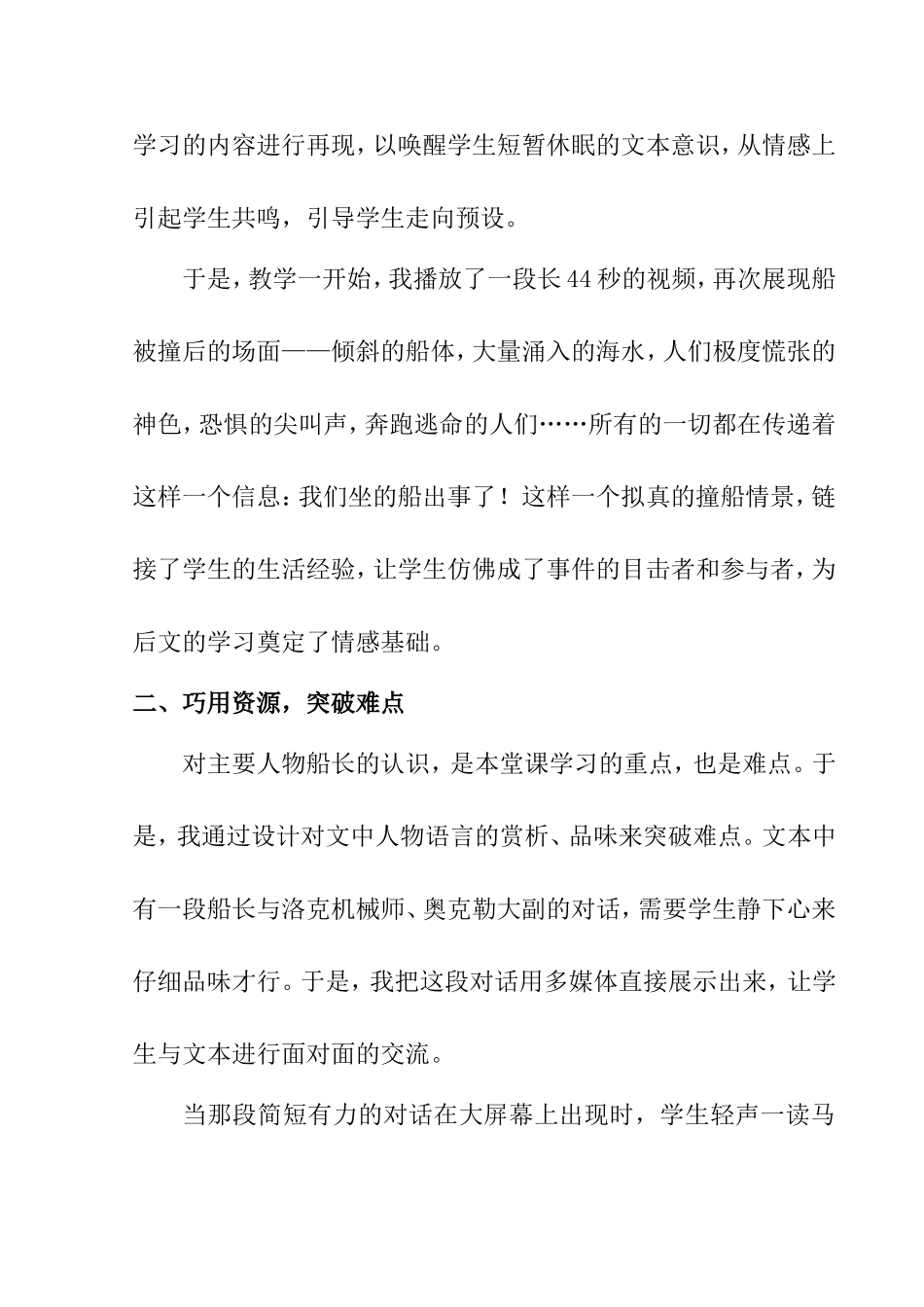 学习的内容进行再现，以唤醒学生短暂休眠的文本意识，从情感上引起学生共鸣，引导学生走向预设。

于是，教学一开始，我播放了一段长44秒的视频，再次展现船被撞后的场面——倾斜的船体，大量涌入的海水，人们极度慌张的神色，恐惧的尖叫声，奔跑逃命的人们……所有的一切都在传递着这样一个信息：我们坐的船出事了！这样一个拟真的撞船情景，链接了学生的生活经验，让学生仿佛成了事件的目击者和参与者，为后文的学习奠定了情感基础。

二、巧用资源，突破难点

对主要人物船长的认识，是本堂课学习的重点，也是难点。于是，我通过设计对文中人物语言的赏析、品味来突破难点。文本中有一段船长与洛克机械师、奥克勒大副的对话，需要学生静下心来仔细品味才行。于是，我把这段对话用多媒体直接展示出来，让学生与文本进行面对面的交流。

当那段简短有力的对话在大屏幕上出现时，学生轻声一读马